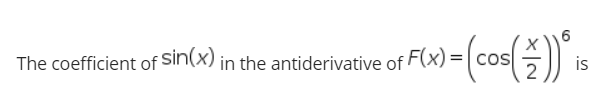 The coefficient of $\sin(x)$ in the antiderivative of $F(x) = \left(\cos\left(\frac{x}{2}\right)\right)^6$ is